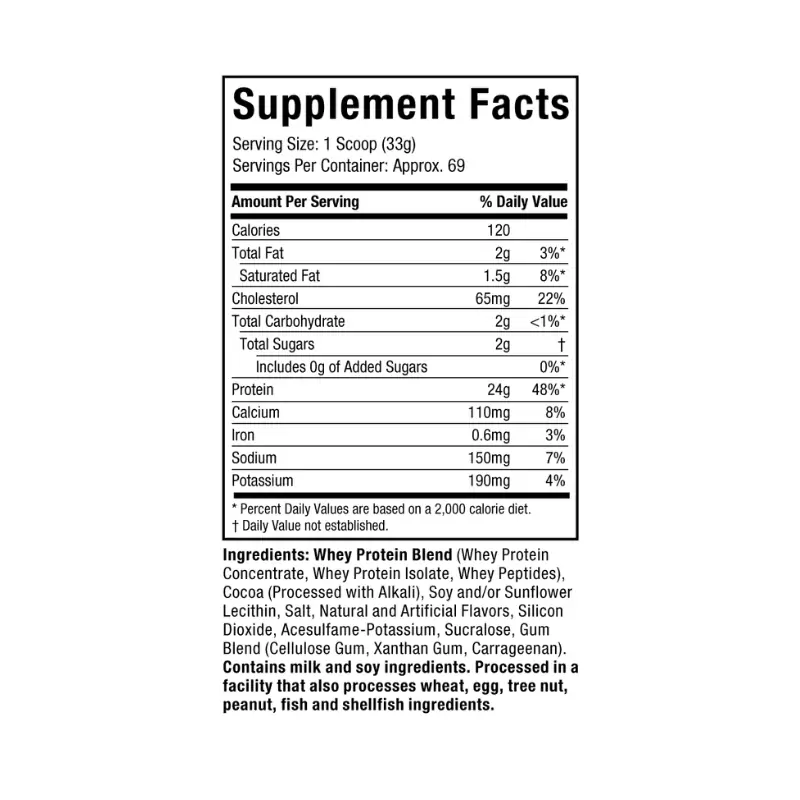 Supplement Facts

Serving Size: 1 Scoop (33g)
Servings Per Container: Approx. 69

| Amount Per Serving | | % Daily Value |
|---|---|---|
| Calories | 120 | |
| Total Fat | 2g | 3%* |
| Saturated Fat | 1.5g | 8%* |
| Cholesterol | 65mg | 22% |
| Total Carbohydrate | 2g | <1%* |
| Total Sugars | 2g | † |
| Includes 0g of Added Sugars | | 0%* |
| Protein | 24g | 48%* |
| Calcium | 110mg | 8% |
| Iron | 0.6mg | 3% |
| Sodium | 150mg | 7% |
| Potassium | 190mg | 4% |

* Percent Daily Values are based on a 2,000 calorie diet.
† Daily Value not established.

Ingredients: Whey Protein Blend (Whey Protein Concentrate, Whey Protein Isolate, Whey Peptides), Cocoa (Processed with Alkali), Soy and/or Sunflower Lecithin, Salt, Natural and Artificial Flavors, Silicon Dioxide, Acesulfame-Potassium, Sucralose, Gum Blend (Cellulose Gum, Xanthan Gum, Carrageenan). Contains milk and soy ingredients. Processed in a facility that also processes wheat, egg, tree nut, peanut, fish and shellfish ingredients.